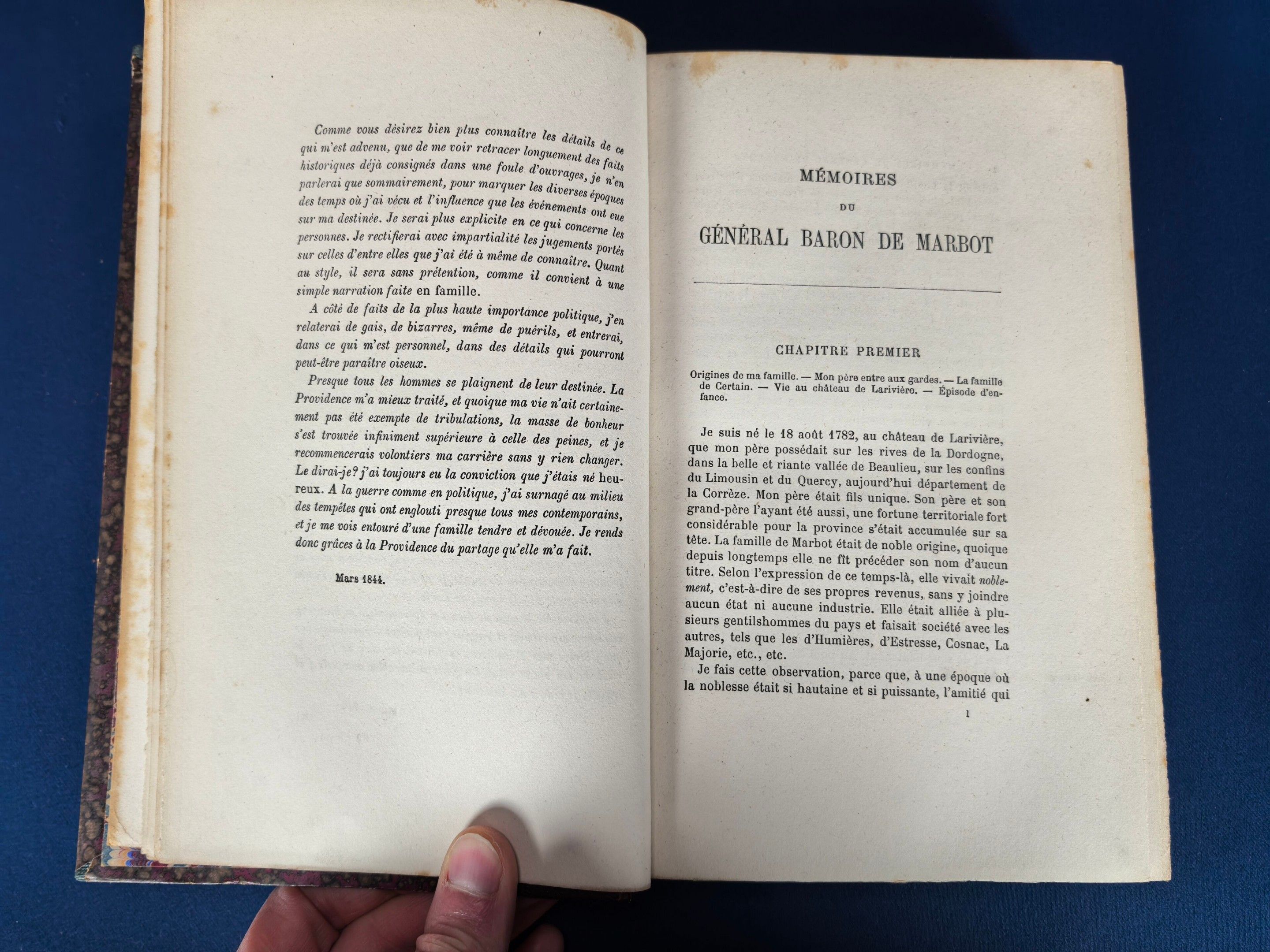 Comme vous désirez bien plus connaître les détails de ce qui m'est advenu, que de me voir retracer longuement des faits historiques déjà consignés dans une foule d'ouvrages, je n'en parlerai que sommairement, pour marquer les diverses époques des temps où j'ai vécu et l'influence que les événements ont eue sur ma destinée. Je serai plus explicite en ce qui concerne les personnes. Je rectifierai avec impartialité les jugements portés sur celles d'entre elles que j'ai été à même de connaître. Quant au style, il sera sans prétention, comme il convient à une simple narration faite en famille.

A côté de faits de la plus haute importance politique, j'en relaterai de gais, de bizarres, même de puérils, et entrerai, dans ce qui m'est personnel, dans des détails qui pourront peut-être paraître oiseux.

Presque tous les hommes se plaignent de leur destinée. La Providence m'a mieux traité, et quoique ma vie n'ait certainement pas été exempte de tribulations, la masse de bonheur s'est trouvée infiniment supérieure à celle des peines, et je recommencerais volontiers ma carrière sans y rien changer. Le dirai-je? j'ai toujours eu la conviction que j'étais né heureux. A la guerre comme en politique, j'ai surnagé au milieu des tempêtes qui ont englouti presque tous mes contemporains, et je me vois entouré d'une famille tendre et dévouée. Je rends donc grâces à la Providence du partage qu'elle m'a fait.

Mars 1844.

MÉMOIRES
DU
GÉNÉRAL BARON DE MARBOT

CHAPITRE PREMIER

Origines de ma famille. — Mon père entre aux gardes. — La famille de Certain. — Vie au château de Larivière. — Épisode d'enfance.

Je suis né le 18 août 1782, au château de Larivière, que mon père possédait sur les rives de la Dordogne, dans la belle et riante vallée de Beaulieu, sur les confins du Limousin et du Quercy, aujourd'hui département de la Corrèze. Mon père était fils unique. Son père et son grand-père l'ayant été aussi, une fortune territoriale fort considérable pour la province s'était accumulée sur sa tête. La famille de Marbot était de noble origine, quoique depuis longtemps elle ne fît précéder son nom d'aucun titre. Selon l'expression de ce temps-là, elle vivait noblement, c'est-à-dire de ses propres revenus, sans y joindre aucun état ni aucune industrie. Elle était alliée à plusieurs gentilshommes du pays et faisait société avec les autres, tels que les d'Humières, d'Estresse, Cosnac, La Majorie, etc., etc.

Je fais cette observation, parce que, à une époque où la noblesse était si hautaine et si puissante, l'amitié qui

1